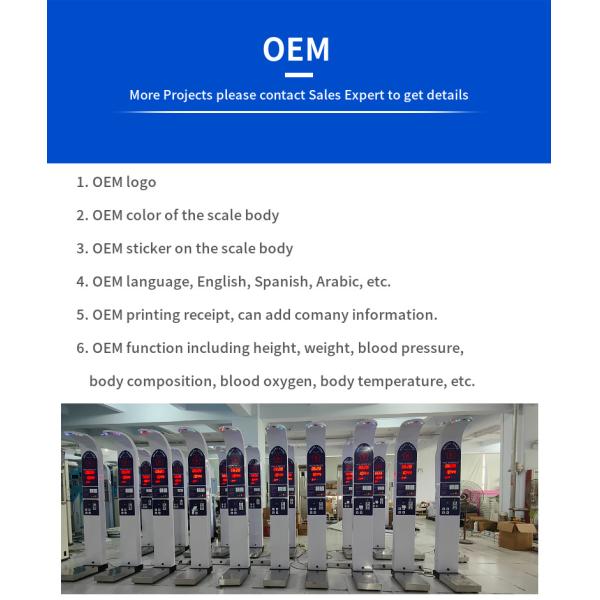 OEM

More Projects please contact Sales Expert to get details

1. OEM logo

2. OEM color of the scale body

3. OEM sticker on the scale body

4. OEM language, English, Spanish, Arabic, etc.

5. OEM printing receipt, can add comany information.

6. OEM function including height, weight, blood pressure, body composition, blood oxygen, body temperature, etc.